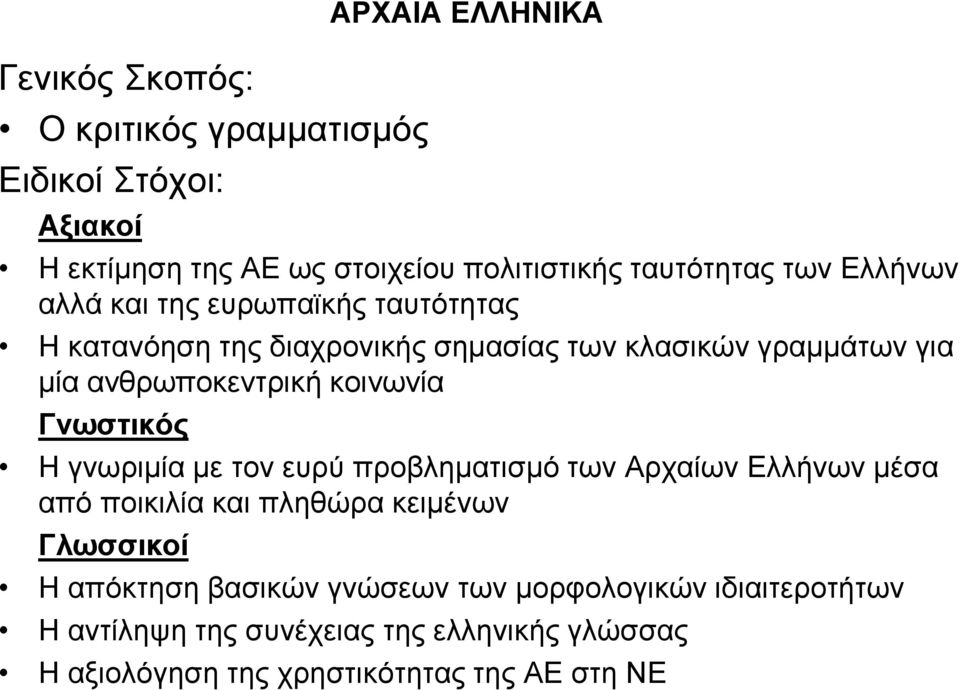 ΑΡΧΑΙΑ ΕΛΛΗΝΙΚΑ

Γενικός Σκοπός:

• Ο κριτικός γραμματισμός

Ειδικοί Στόχοι:

Αξιακοί

• Η εκτίμηση της ΑΕ ως στοιχείου πολιτιστικής ταυτότητας των Ελλήνων αλλά και της ευρωπαϊκής ταυτότητας

• Η κατανόηση της διαχρονικής σημασίας των κλασικών γραμμάτων για μία ανθρωποκεντρική κοινωνία

Γνωστικός

• Η γνωριμία με τον ευρύ προβληματισμό των Αρχαίων Ελλήνων μέσα από ποικιλία και πληθώρα κειμένων

Γλωσσικοί

• Η απόκτηση βασικών γνώσεων των μορφολογικών ιδιαιτεροτήτων

• Η αντίληψη της συνέχειας της ελληνικής γλώσσας

• Η αξιολόγηση της χρηστικότητας της ΑΕ στη ΝΕ